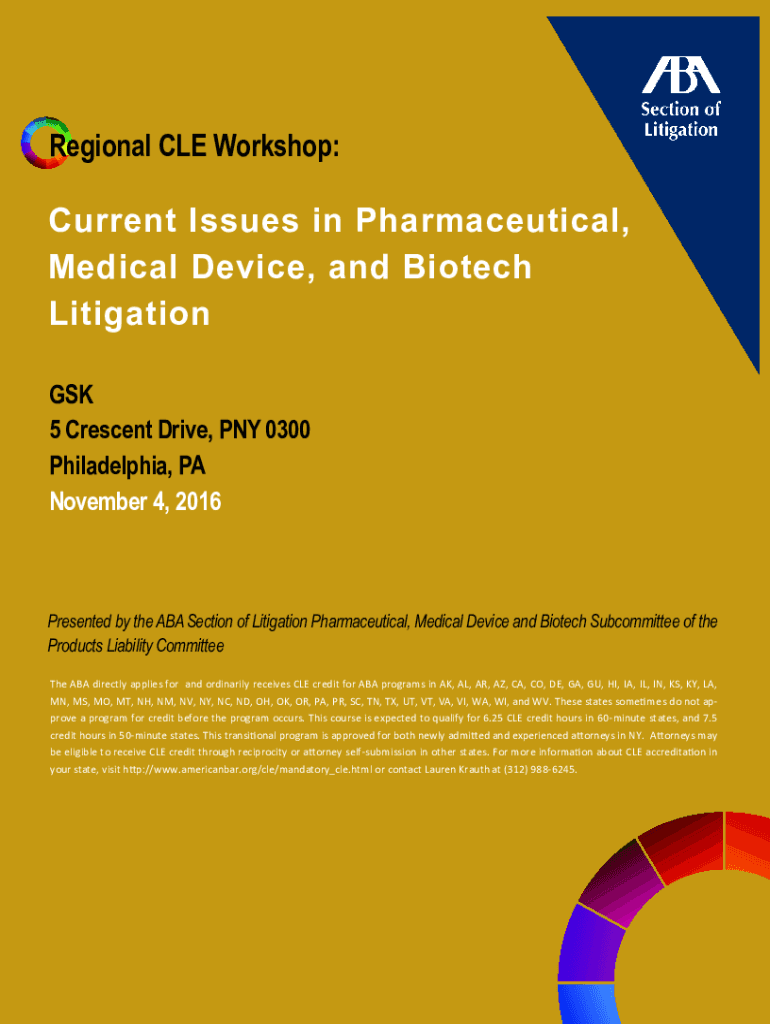 ABA
Section of Litigation

Regional CLE Workshop:

Current Issues in Pharmaceutical, Medical Device, and Biotech Litigation

GSK
5 Crescent Drive, PNY 0300
Philadelphia, PA
November 4, 2016

Presented by the ABA Section of Litigation Pharmaceutical, Medical Device and Biotech Subcommittee of the Products Liability Committee

The ABA directly applies for and ordinarily receives CLE credit for ABA programs in AK, AL, AR, AZ, CA, CO, DE, GA, GU, HI, IA, IL, IN, KS, KY, LA, MN, MS, MO, MT, NH, NM, NV, NY, NC, ND, OH, OK, OR, PA, PR, SC, TN, TX, UT, VT, VA, VI, WA, WI, and WV. These states sometimes do not approve a program for credit before the program occurs. This course is expected to qualify for 6.25 CLE credit hours in 60-minute states, and 7.5 credit hours in 50-minute states. This transitional program is approved for both newly admitted and experienced attorneys in NY. Attorneys may be eligible to receive CLE credit through reciprocity or attorney self-submission in other states. For more information about CLE accreditation in your state, visit http://www.americanbar.org/cle/mandatory_cle.html or contact Lauren Krauth at (312) 988-6245.